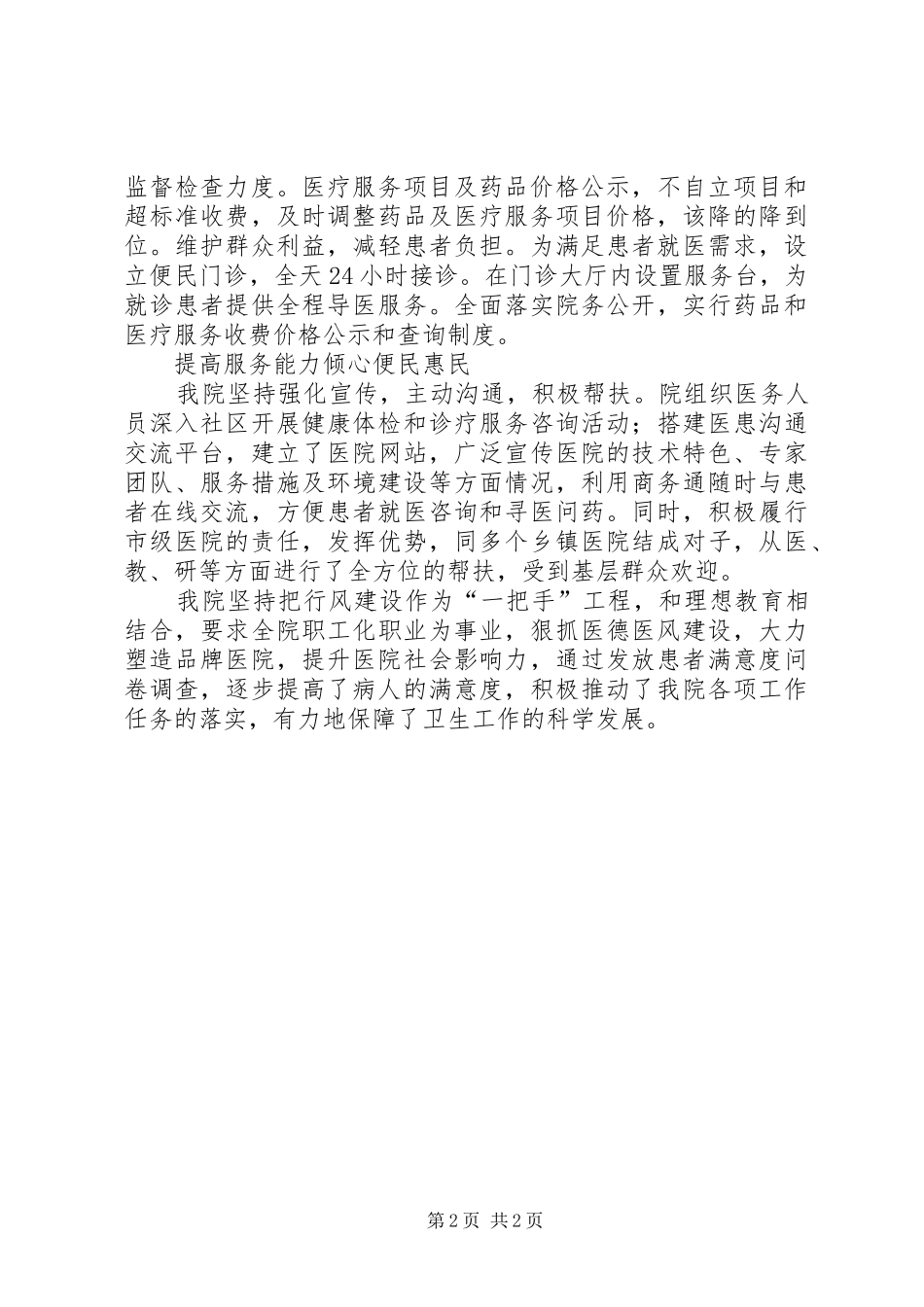 监督检查力度。医疗服务项目及药品价格公示，不自立项目和超标准收费，及时调整药品及医疗服务项目价格，该降的降到位。维护群众利益，减轻患者负担。为满足患者就医需求，设立便民门诊，全天24小时接诊。在门诊大厅内设置服务台，为就诊患者提供全程导医服务。全面落实院务公开，实行药品和医疗服务收费价格公示和查询制度。

提高服务能力倾心便民惠民

我院坚持强化宣传，主动沟通，积极帮扶。院组织医务人员深入社区开展健康体检和诊疗服务咨询活动；搭建医患沟通交流平台，建立了医院网站，广泛宣传医院的技术特色、专家团队、服务措施及环境建设等方面情况，利用商务通随时与患者在线交流，方便患者就医咨询和寻医问药。同时，积极履行市级医院的责任，发挥优势，同多个乡镇医院结成对子，从医、教、研等方面进行了全方位的帮扶，受到基层群众欢迎。

我院坚持把行风建设作为“一把手”工程，和理想教育相结合，要求全院职工化职业为事业，狠抓医德医风建设，大力塑造品牌医院，提升医院社会影响力，通过发放患者满意度问卷调查，逐步提高了病人的满意度，积极推动了我院各项工作任务的落实，有力地保障了卫生工作的科学发展。

第2页 共2页